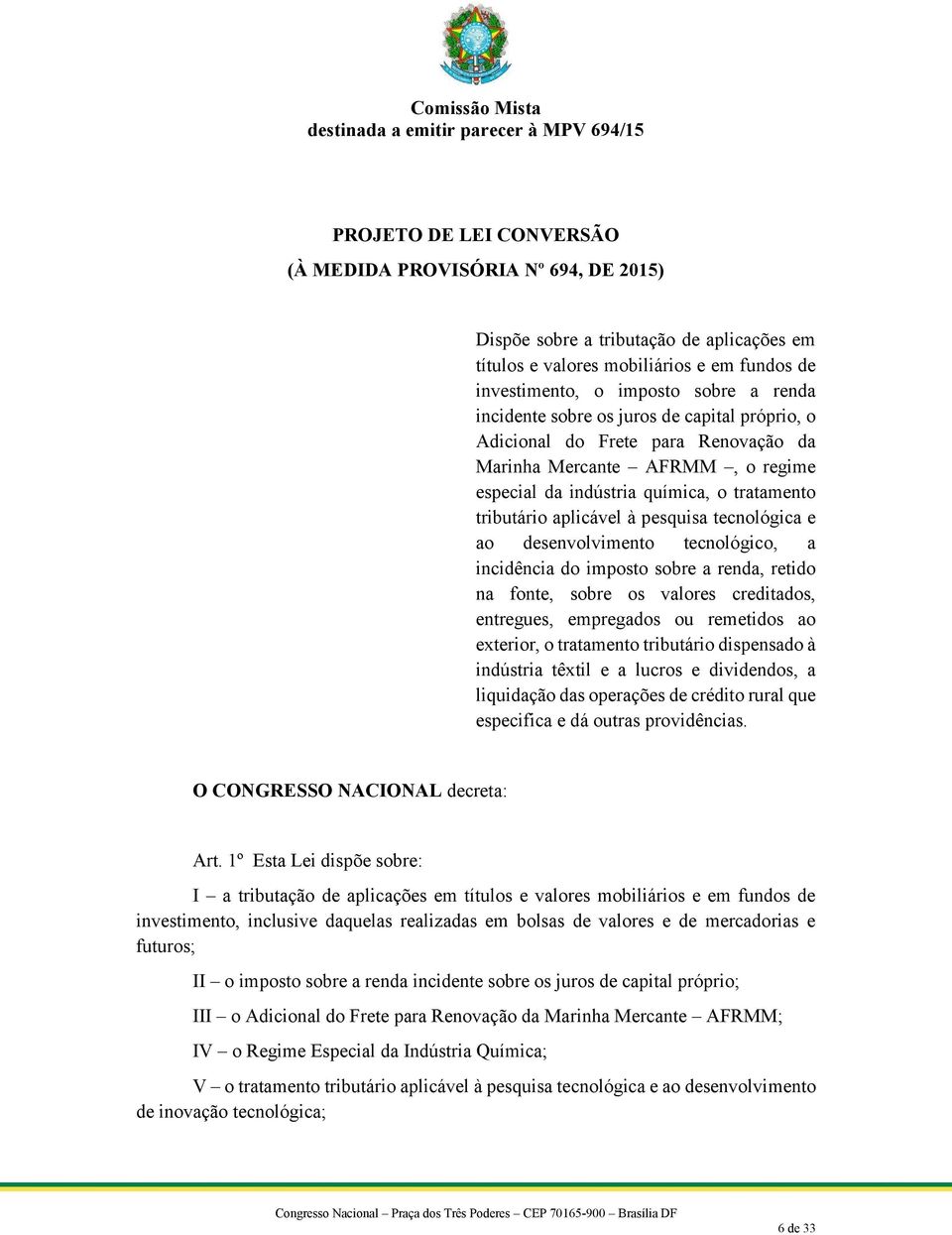 Comissão Mista
destinada a emitir parecer à MPV 694/15

PROJETO DE LEI CONVERSÃO
(À MEDIDA PROVISÓRIA Nº 694, DE 2015)

Dispõe sobre a tributação de aplicações em títulos e valores mobiliários e em fundos de investimento, o imposto sobre a renda incidente sobre os juros de capital próprio, o Adicional do Frete para Renovação da Marinha Mercante – AFRMM –, o regime especial da indústria química, o tratamento tributário aplicável à pesquisa tecnológica e ao desenvolvimento tecnológico, a incidência do imposto sobre a renda, retido na fonte, sobre os valores creditados, entregues, empregados ou remetidos ao exterior, o tratamento tributário dispensado à indústria têxtil e a lucros e dividendos, a liquidação das operações de crédito rural que especifica e dá outras providências.

O CONGRESSO NACIONAL decreta:

Art. 1º Esta Lei dispõe sobre:

I – a tributação de aplicações em títulos e valores mobiliários e em fundos de investimento, inclusive daquelas realizadas em bolsas de valores e de mercadorias e futuros;

II – o imposto sobre a renda incidente sobre os juros de capital próprio;

III – o Adicional do Frete para Renovação da Marinha Mercante – AFRMM;

IV – o Regime Especial da Indústria Química;

V – o tratamento tributário aplicável à pesquisa tecnológica e ao desenvolvimento de inovação tecnológica;

Congresso Nacional – Praça dos Três Poderes – CEP 70165-900 – Brasília DF

6 de 33